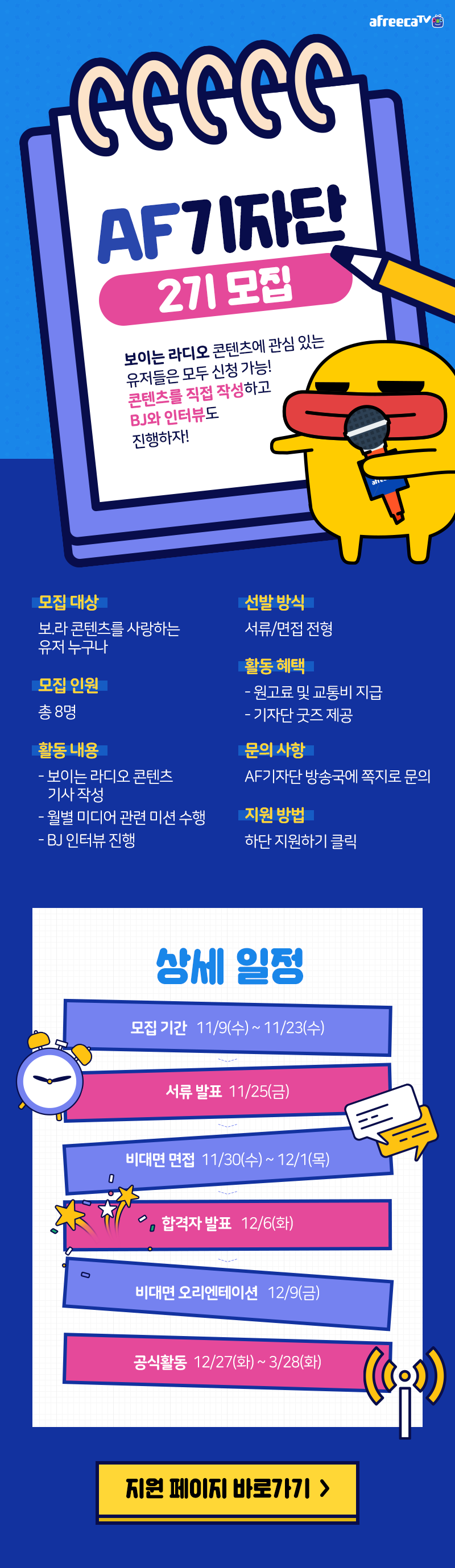 afreecaTV

AF기자단

2기 모집

보이는 라디오 콘텐츠에 관심 있는 유저들은 모두 신청 가능! 콘텐츠를 직접 작성하고 BJ와 인터뷰도 진행하자!

모집 대상
보.라 콘텐츠를 사랑하는 유저 누구나

모집 인원
총 8명

활동 내용
- 보이는 라디오 콘텐츠 기사 작성
- 월별 미디어 관련 미션 수행
- BJ 인터뷰 진행

선발 방식
서류/면접 전형

활동 혜택
- 원고료 및 교통비 지급
- 기자단 굿즈 제공

문의 사항
AF기자단 방송국에 쪽지로 문의

지원 방법
하단 지원하기 클릭

상세 일정

모집 기간 11/9(수) ~ 11/23(수)

서류 발표 11/25(금)

비대면 면접 11/30(수) ~ 12/1(목)

합격자 발표 12/6(화)

비대면 오리엔테이션 12/9(금)

공식활동 12/27(화) ~ 3/28(화)

지원 페이지 바로가기 >